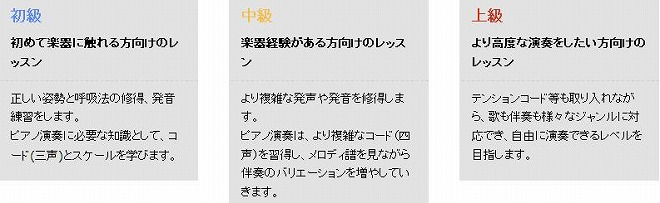 初級

初めて楽器に触れる方向けのレッスン

正しい姿勢と呼吸法の修得、発音練習をします。
ピアノ演奏に必要な知識として、コード(三声)とスケールを学びます。

中級

楽器経験がある方向けのレッスン

より複雑な発声や発音を修得します。
ピアノ演奏は、より複雑なコード(四声)を習得し、メロディ譜を見ながら伴奏のバリエーションを増やしていきます。

上級

より高度な演奏をしたい方向けのレッスン

テンションコード等も取り入れながら、歌も伴奏も様々なジャンルに対応でき、自由に演奏できるレベルを目指します。